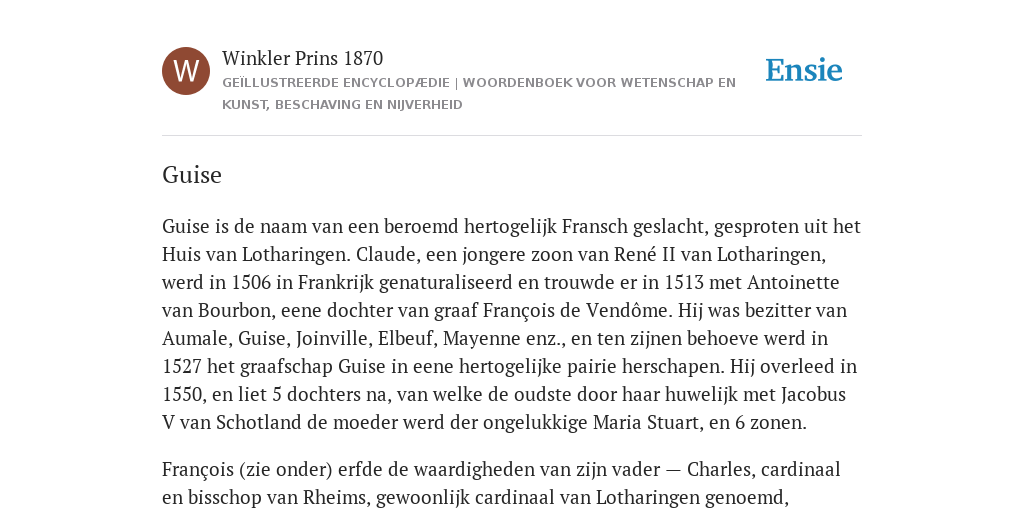 W

Winkler Prins 1870

GEÏLLUSTREERDE ENCYCLOPÆDIE | WOORDENBOEK VOOR WETENSCHAP EN KUNST, BESCHAVING EN NIJVERHEID

Ensie

Guise

Guise is de naam van een beroemd hertogelijk Fransch geslacht, gesproten uit het Huis van Lotharingen. Claude, een jongere zoon van René II van Lotharingen, werd in 1506 in Frankrijk genaturaliseerd en trouwde er in 1513 met Antoinette van Bourbon, eene dochter van graaf François de Vendôme. Hij was bezitter van Aumale, Guise, Joinville, Elbeuf, Mayenne enz., en ten zijnen behoeve werd in 1527 het graafschap Guise in eene hertogelijke pairie herschapen. Hij overleed in 1550, en liet 5 dochters na, van welke de oudste door haar huwelijk met Jacobus V van Schotland de moeder werd der ongelukkige Maria Stuart, en 6 zonen.

François (zie onder) erfde de waardigheden van zijn vader — Charles, cardinaal en bisschop van Rheims, gewoonlijk cardinaal van Lotharingen genoemd,